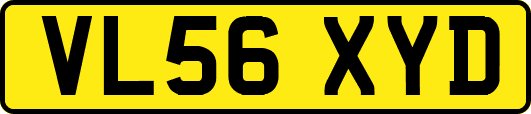 VL56 XYD